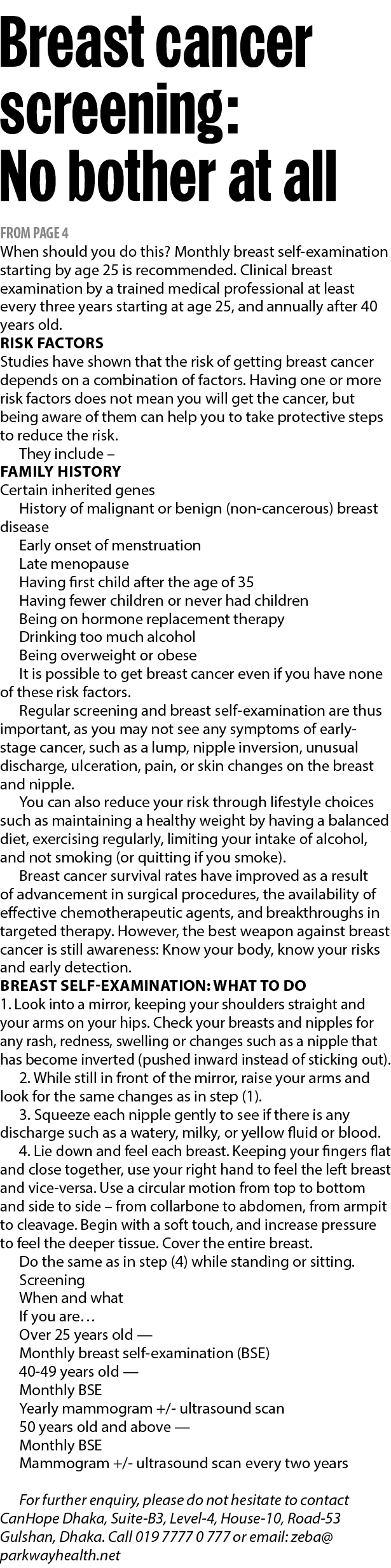 Breast cancer screening: No bother at all

FROM PAGE 4
When should you do this? Monthly breast self-examination starting by age 25 is recommended. Clinical breast examination by a trained medical professional at least every three years starting at age 25, and annually after 40 years old.

RISK FACTORS
Studies have shown that the risk of getting breast cancer depends on a combination of factors. Having one or more risk factors does not mean you will get the cancer, but being aware of them can help you to take protective steps to reduce the risk.

They include –

FAMILY HISTORY
Certain inherited genes

History of malignant or benign (non-cancerous) breast disease

Early onset of menstruation

Late menopause

Having first child after the age of 35

Having fewer children or never had children

Being on hormone replacement therapy

Drinking too much alcohol

Being overweight or obese

It is possible to get breast cancer even if you have none of these risk factors.

Regular screening and breast self-examination are thus important, as you may not see any symptoms of early-stage cancer, such as a lump, nipple inversion, unusual discharge, ulceration, pain, or skin changes on the breast and nipple.

You can also reduce your risk through lifestyle choices such as maintaining a healthy weight by having a balanced diet, exercising regularly, limiting your intake of alcohol, and not smoking (or quitting if you smoke).

Breast cancer survival rates have improved as a result of advancement in surgical procedures, the availability of effective chemotherapeutic agents, and breakthroughs in targeted therapy. However, the best weapon against breast cancer is still awareness: Know your body, know your risks and early detection.

BREAST SELF-EXAMINATION: WHAT TO DO
1. Look into a mirror, keeping your shoulders straight and your arms on your hips. Check your breasts and nipples for any rash, redness, swelling or changes such as a nipple that has become inverted (pushed inward instead of sticking out).

2. While still in front of the mirror, raise your arms and look for the same changes as in step (1).

3. Squeeze each nipple gently to see if there is any discharge such as a watery, milky, or yellow fluid or blood.

4. Lie down and feel each breast. Keeping your fingers flat and close together, use your right hand to feel the left breast and vice-versa. Use a circular motion from top to bottom and side to side – from collarbone to abdomen, from armpit to cleavage. Begin with a soft touch, and increase pressure to feel the deeper tissue. Cover the entire breast.

Do the same as in step (4) while standing or sitting.

Screening

When and what

If you are…

Over 25 years old —

Monthly breast self-examination (BSE)

40-49 years old —

Monthly BSE

Yearly mammogram +/- ultrasound scan

50 years old and above —

Monthly BSE

Mammogram +/- ultrasound scan every two years

For further enquiry, please do not hesitate to contact CanHope Dhaka, Suite-B3, Level-4, House-10, Road-53 Gulshan, Dhaka. Call 019 7777 0 777 or email: zeba@parkwayhealth.net